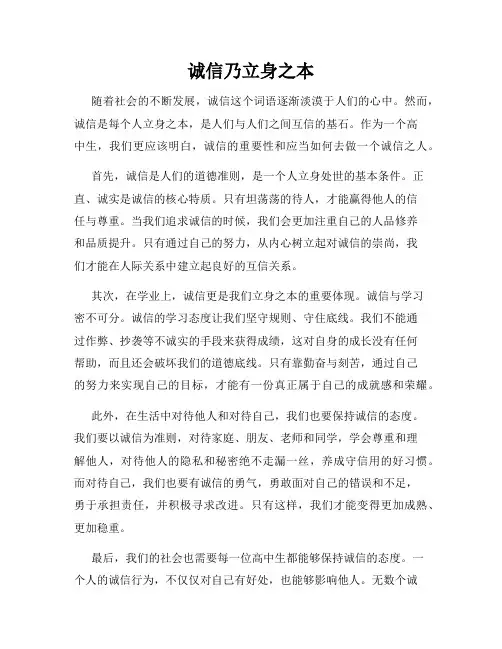 诚信乃立身之本

随着社会的不断发展，诚信这个词语逐渐淡漠于人们的心中。然而，诚信是每个人立身之本，是人们与人们之间互信的基石。作为一个高中生，我们更应该明白，诚信的重要性和应当如何去做一个诚信之人。

首先，诚信是人们的道德准则，是一个人立身处世的基本条件。正直、诚实是诚信的核心特质。只有坦荡荡的待人，才能赢得他人的信任与尊重。当我们追求诚信的时候，我们会更加注重自己的人品修养和品质提升。只有通过自己的努力，从内心树立起对诚信的崇尚，我们才能在人际关系中建立起良好的互信关系。

其次，在学业上，诚信更是我们立身之本的重要体现。诚信与学习密不可分。诚信的学习态度让我们坚守规则、守住底线。我们不能通过作弊、抄袭等不诚实的手段来获得成绩，这对自身的成长没有任何帮助，而且还会破坏我们的道德底线。只有靠勤奋与刻苦，通过自己的努力来实现自己的目标，才能有一份真正属于自己的成就感和荣耀。

此外，在生活中对待他人和对待自己，我们也要保持诚信的态度。我们要以诚信为准则，对待家庭、朋友、老师和同学，学会尊重和理解他人，对待他人的隐私和秘密绝不走漏一丝，养成守信用的好习惯。而对待自己，我们也要有诚信的勇气，勇敢面对自己的错误和不足，勇于承担责任，并积极寻求改进。只有这样，我们才能变得更加成熟、更加稳重。

最后，我们的社会也需要每一位高中生都能够保持诚信的态度。一个人的诚信行为，不仅仅对自己有好处，也能够影响他人。无数个诚